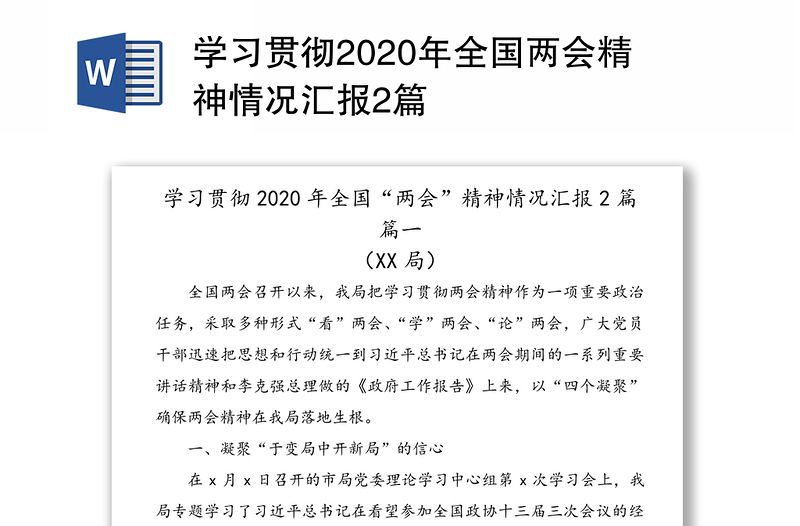 W

学习贯彻2020年全国两会精神情况汇报2篇

学习贯彻 2020 年全国“两会”精神情况汇报 2 篇

篇一

（XX 局）

全国两会召开以来，我局把学习贯彻两会精神作为一项重要政治任务，采取多种形式“看”两会、“学”两会、“论”两会，广大党员干部迅速把思想和行动统一到习近平总书记在两会期间的一系列重要讲话精神和李克强总理做的《政府工作报告》上来，以“四个凝聚”确保两会精神在我局落地生根。

一、凝聚“于变局中开新局”的信心

在 x 月 x 日召开的市局党委理论学习中心组第 x 次学习会上，我局专题学习了习近平总书记在看望参加全国政协十三届三次会议的经